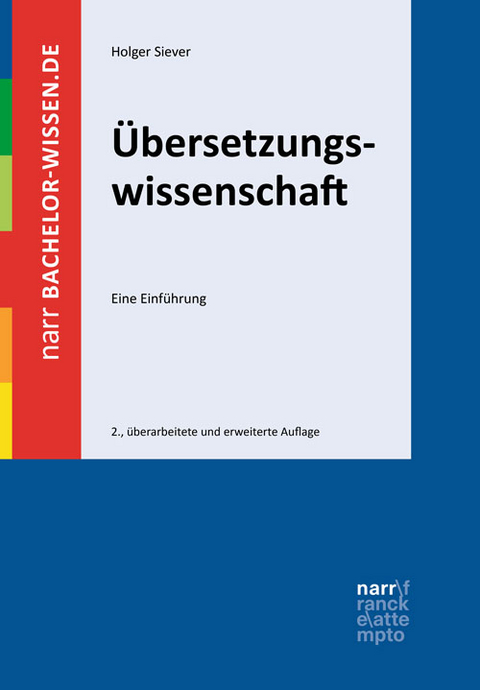 narr BACHELOR-WISSEN.DE

Holger Siever

Übersetzungswissenschaft

Eine Einführung

2., überarbeitete und erweiterte Auflage

narr\f
ranck
e\atte
mpto